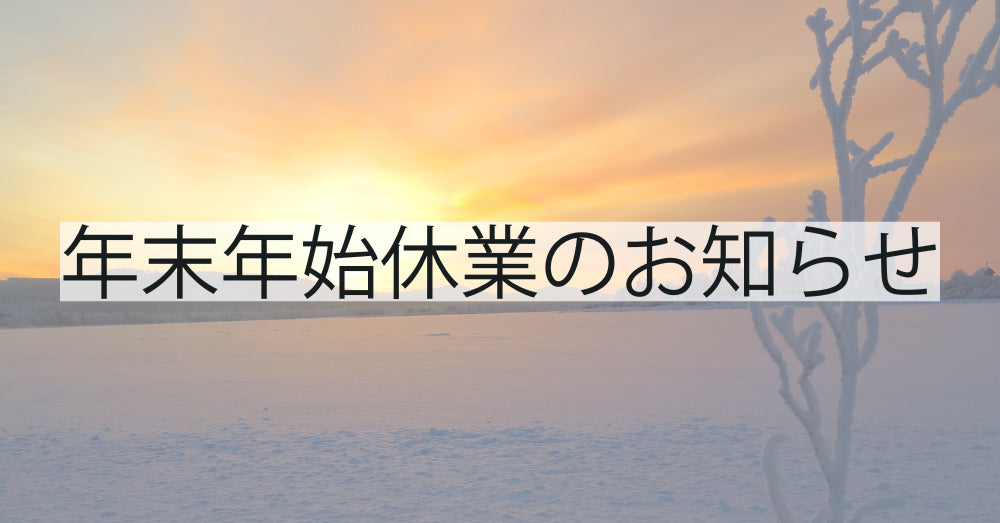 年末年始休業のお知らせ